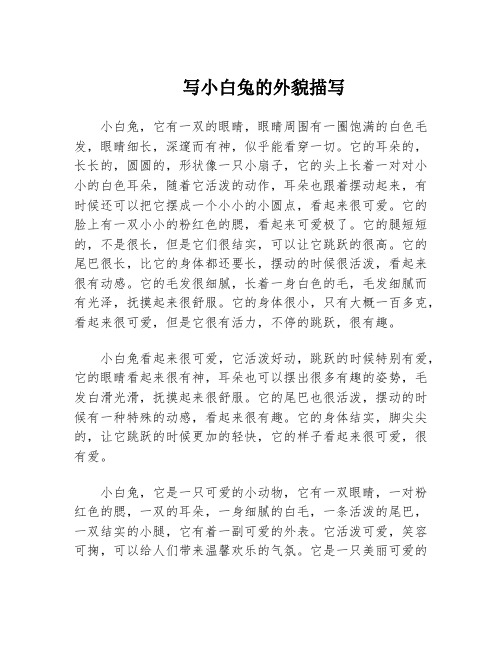 写小白兔的外貌描写

小白兔，它有一双的眼睛，眼睛周围有一圈饱满的白色毛发，眼睛细长，深邃而有神，似乎能看穿一切。它的耳朵的，长长的，圆圆的，形状像一只小扇子，它的头上长着一对对小小的白色耳朵，随着它活泼的动作，耳朵也跟着摆动起来，有时候还可以把它摆成一个小小的小圆点，看起来很可爱。它的脸上有一双小小的粉红色的腮，看起来可爱极了。它的腿短短的，不是很长，但是它们很结实，可以让它跳跃的很高。它的尾巴很长，比它的身体都还要长，摆动的时候很活泼，看起来很有动感。它的毛发很细腻，长着一身白色的毛，毛发细腻而有光泽，抚摸起来很舒服。它的身体很小，只有大概一百多克，看起来很可爱，但是它很有活力，不停的跳跃，很有趣。

小白兔看起来很可爱，它活泼好动，跳跃的时候特别有爱，它的眼睛看起来很有神，耳朵也可以摆出很多有趣的姿势，毛发白滑光滑，抚摸起来很舒服。它的尾巴也很活泼，摆动的时候有一种特殊的动感，看起来很有趣。它的身体结实，脚尖尖的，让它跳跃的时候更加的轻快，它的样子看起来很可爱，很有爱。

小白兔，它是一只可爱的小动物，它有一双眼睛，一对粉红色的腮，一双的耳朵，一身细腻的白毛，一条活泼的尾巴，一双结实的小腿，它有着一副可爱的外表。它活泼可爱，笑容可掬，可以给人们带来温馨欢乐的气氛。它是一只美丽可爱的